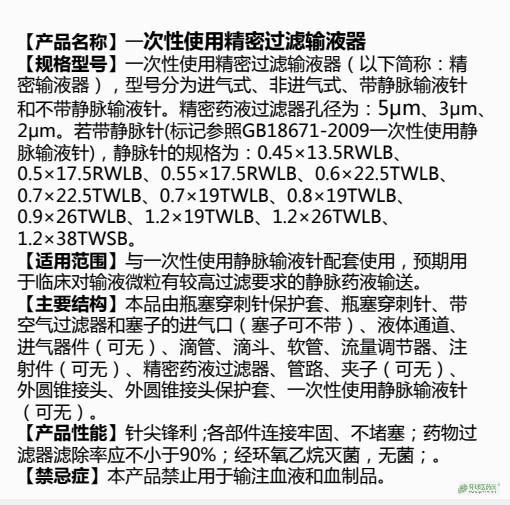 【产品名称】一次性使用精密过滤输液器

【规格型号】一次性使用精密过滤输液器（以下简称：精密输液器），型号分为进气式、非进气式、带静脉输液针和不带静脉输液针。精密药液过滤器孔径为：5μm、3μm、2μm。若带静脉针(标记参照GB18671-2009一次性使用静脉输液针)，静脉针的规格为：0.45×13.5RWLB、0.5×17.5RWLB、0.55×17.5RWLB、0.6×22.5TWLB、0.7×22.5TWLB、0.7×19TWLB、0.8×19TWLB、0.9×26TWLB、1.2×19TWLB、1.2×26TWLB、1.2×38TWSB。

【适用范围】与一次性使用静脉输液针配套使用，预期用于临床对输液微粒有较高过滤要求的静脉药液输送。

【主要结构】本品由瓶塞穿刺针保护套、瓶塞穿刺针、带空气过滤器和塞子的进气口（塞子可不带）、液体通道、进气器件（可无）、滴管、滴斗、软管、流量调节器、注射件（可无）、精密药液过滤器、管路、夹子（可无）、外圆锥接头、外圆锥接头保护套、一次性使用静脉输液针（可无）。

【产品性能】针尖锋利;各部件连接牢固、不堵塞；药物过滤器滤除率应不小于90%；经环氧乙烷灭菌，无菌；。

【禁忌症】本产品禁止用于输注血液和血制品。